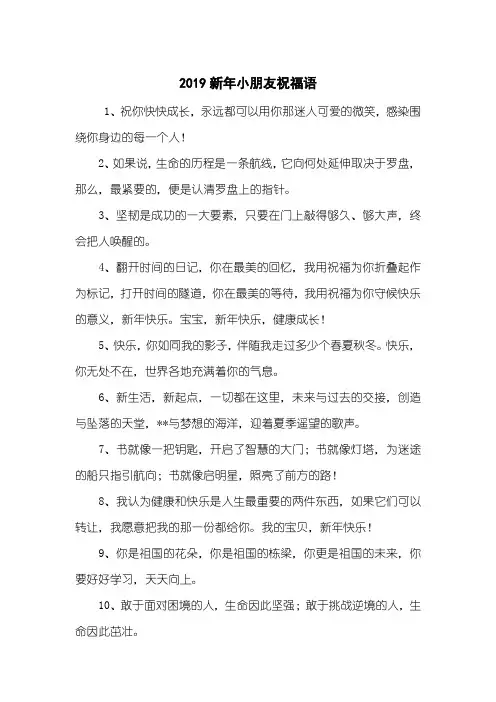 2019 新年小朋友祝福语

1、祝你快快成长，永远都可以用你那迷人可爱的微笑，感染围绕你身边的每一个人！

2、如果说，生命的历程是一条航线，它向何处延伸取决于罗盘，那么，最紧要的，便是认清罗盘上的指针。

3、坚韧是成功的一大要素，只要在门上敲得够久、够大声，终会把人唤醒的。

4、翻开时间的日记，你在最美的回忆，我用祝福为你折叠起作为标记，打开时间的隧道，你在最美的等待，我用祝福为你守候快乐的意义，新年快乐。宝宝，新年快乐，健康成长！

5、快乐，你如同我的影子，伴随我走过多少个春夏秋冬。快乐，你无处不在，世界各地充满着你的气息。

6、新生活，新起点，一切都在这里，未来与过去的交接，创造与坠落的天堂，**与梦想的海洋，迎着夏季遥望的歌声。

7、书就像一把钥匙，开启了智慧的大门；书就像灯塔，为迷途的船只指引航向；书就像启明星，照亮了前方的路！

8、我认为健康和快乐是人生最重要的两件东西，如果它们可以转让，我愿意把我的那一份都给你。我的宝贝，新年快乐！

9、你是祖国的花朵，你是祖国的栋梁，你更是祖国的未来，你要好好学习，天天向上。

10、敢于面对困境的人，生命因此坚强；敢于挑战逆境的人，生命因此茁壮。